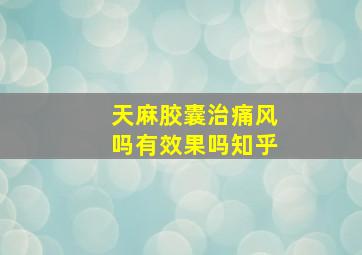 天麻胶囊治痛风吗有效果吗知乎